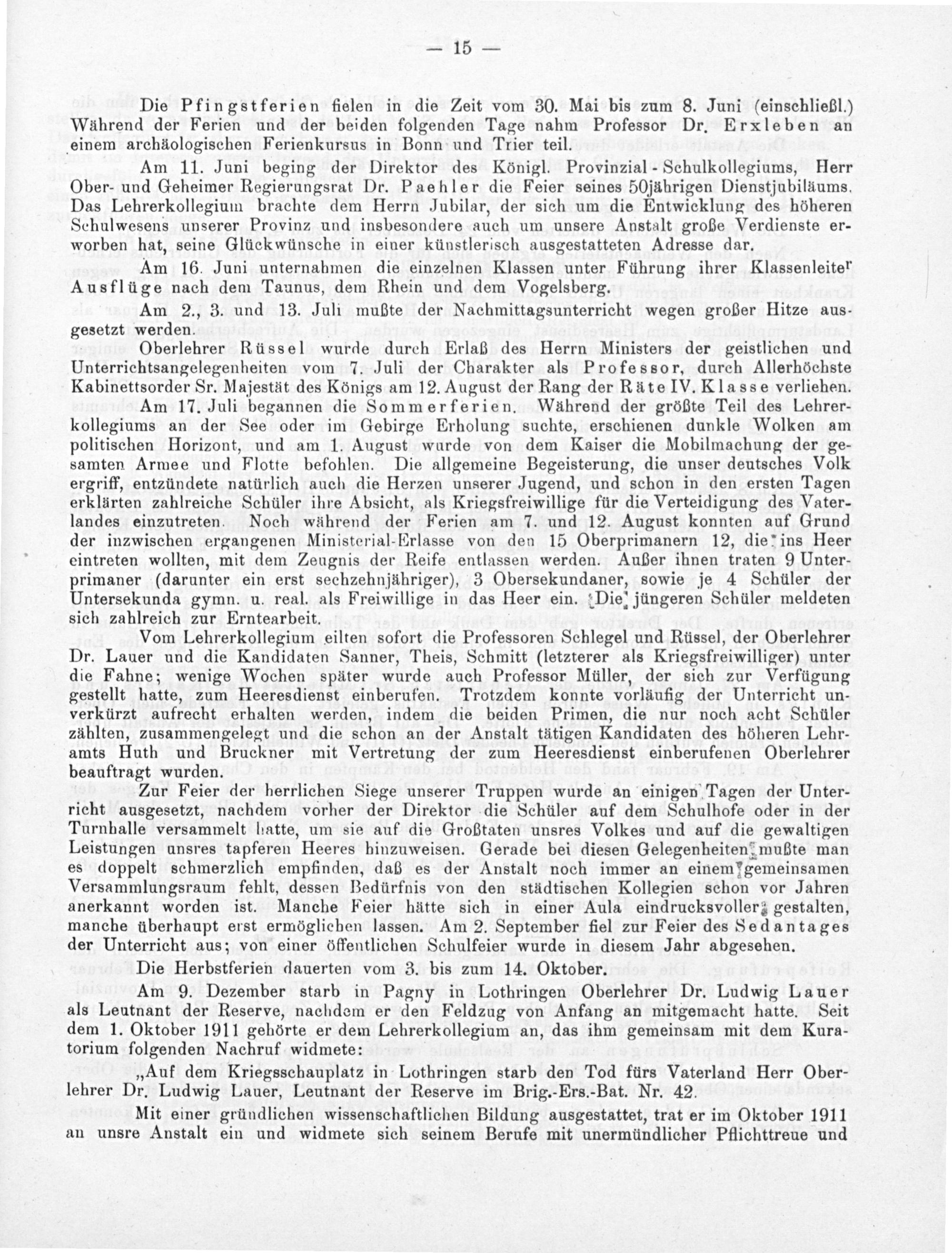 — 15 —

Die Pfingstferien fielen in die Zeit vom 30. Mai bis zum 8. Juni (einschließl.) Während der Ferien und der beiden folgenden Tage nahm Professor Dr. Erxleben an einem archäologischen Ferienkursus in Bonn und Trier teil.

Am 11. Juni beging der Direktor des Königl. Provinzial-Schulkollegiums, Herr Ober- und Geheimer Regierungsrat Dr. Paehler die Feier seines 50jährigen Dienstjubiläums. Das Lehrerkollegium brachte dem Herrn Jubilar, der sich um die Entwicklung des höheren Schulwesens unserer Provinz und insbesondere auch um unsere Anstalt große Verdienste erworben hat, seine Glückwünsche in einer künstlerisch ausgestatteten Adresse dar.

Am 16. Juni unternahmen die einzelnen Klassen unter Führung ihrer Klassenleiter Ausflüge nach dem Taunus, dem Rhein und dem Vogelsberg.

Am 2., 3. und 13. Juli mußte der Nachmittagsunterricht wegen großer Hitze ausgesetzt werden.

Oberlehrer Rüssel wurde durch Erlaß des Herrn Ministers der geistlichen und Unterrichtsangelegenheiten vom 7. Juli der Charakter als Professor, durch Allerhöchste Kabinettsorder Sr. Majestät des Königs am 12. August der Rang der Räte IV. Klasse verliehen.

Am 17. Juli begannen die Sommerferien. Während der größte Teil des Lehrerkollegiums an der See oder im Gebirge Erholung suchte, erschienen dunkle Wolken am politischen Horizont, und am 1. August wurde von dem Kaiser die Mobilmachung der gesamten Armee und Flotte befohlen. Die allgemeine Begeisterung, die unser deutsches Volk ergriff, entzündete natürlich auch die Herzen unserer Jugend, und schon in den ersten Tagen erklärten zahlreiche Schüler ihre Absicht, als Kriegsfreiwillige für die Verteidigung des Vaterlandes einzutreten. Noch während der Ferien am 7. und 12. August konnten auf Grund der inzwischen ergangenen Ministerial-Erlasse von den 15 Oberprimanern 12, die ins Heer eintreten wollten, mit dem Zeugnis der Reife entlassen werden. Außer ihnen traten 9 Unterprimaner (darunter ein erst sechzehnjähriger), 3 Obersekundaner, sowie je 4 Schüler der Untersekunda gymn. u. real. als Freiwillige in das Heer ein. Die jüngeren Schüler meldeten sich zahlreich zur Erntearbeit.

Vom Lehrerkollegium eilten sofort die Professoren Schlegel und Rüssel, der Oberlehrer Dr. Lauer und die Kandidaten Sanner, Theis, Schmitt (letzterer als Kriegsfreiwilliger) unter die Fahne; wenige Wochen später wurde auch Professor Müller, der sich zur Verfügung gestellt hatte, zum Heeresdienst einberufen. Trotzdem konnte vorläufig der Unterricht unverkürzt aufrecht erhalten werden, indem die beiden Primen, die nur noch acht Schüler zählten, zusammengelegt und die schon an der Anstalt tätigen Kandidaten des höheren Lehramts Huth und Bruckner mit Vertretung der zum Heeresdienst einberufenen Oberlehrer beauftragt wurden.

Zur Feier der herrlichen Siege unserer Truppen wurde an einigen Tagen der Unterricht ausgesetzt, nachdem vorher der Direktor die Schüler auf dem Schulhofe oder in der Turnhalle versammelt hatte, um sie auf die Großtaten unsres Volkes und auf die gewaltigen Leistungen unsres tapferen Heeres hinzuweisen. Gerade bei diesen Gelegenheiten mußte man es doppelt schmerzlich empfinden, daß es der Anstalt noch immer an einem gemeinsamen Versammlungsraum fehlt, dessen Bedürfnis von den städtischen Kollegien schon vor Jahren anerkannt worden ist. Manche Feier hätte sich in einer Aula eindrucksvoller gestalten, manche überhaupt erst ermöglichen lassen. Am 2. September fiel zur Feier des Sedantages der Unterricht aus; von einer öffentlichen Schulfeier wurde in diesem Jahr abgesehen.

Die Herbstferien dauerten vom 3. bis zum 14. Oktober.

Am 9. Dezember starb in Pagny in Lothringen Oberlehrer Dr. Ludwig Lauer als Leutnant der Reserve, nachdem er den Feldzug von Anfang an mitgemacht hatte. Seit dem 1. Oktober 1911 gehörte er dem Lehrerkollegium an, das ihm gemeinsam mit dem Kuratorium folgenden Nachruf widmete:

„Auf dem Kriegsschauplatz in Lothringen starb den Tod fürs Vaterland Herr Oberlehrer Dr. Ludwig Lauer, Leutnant der Reserve im Brig.-Ers.-Bat. Nr. 42.

Mit einer gründlichen wissenschaftlichen Bildung ausgestattet, trat er im Oktober 1911 an unsre Anstalt ein und widmete sich seinem Berufe mit unermündlicher Pflichttreue und